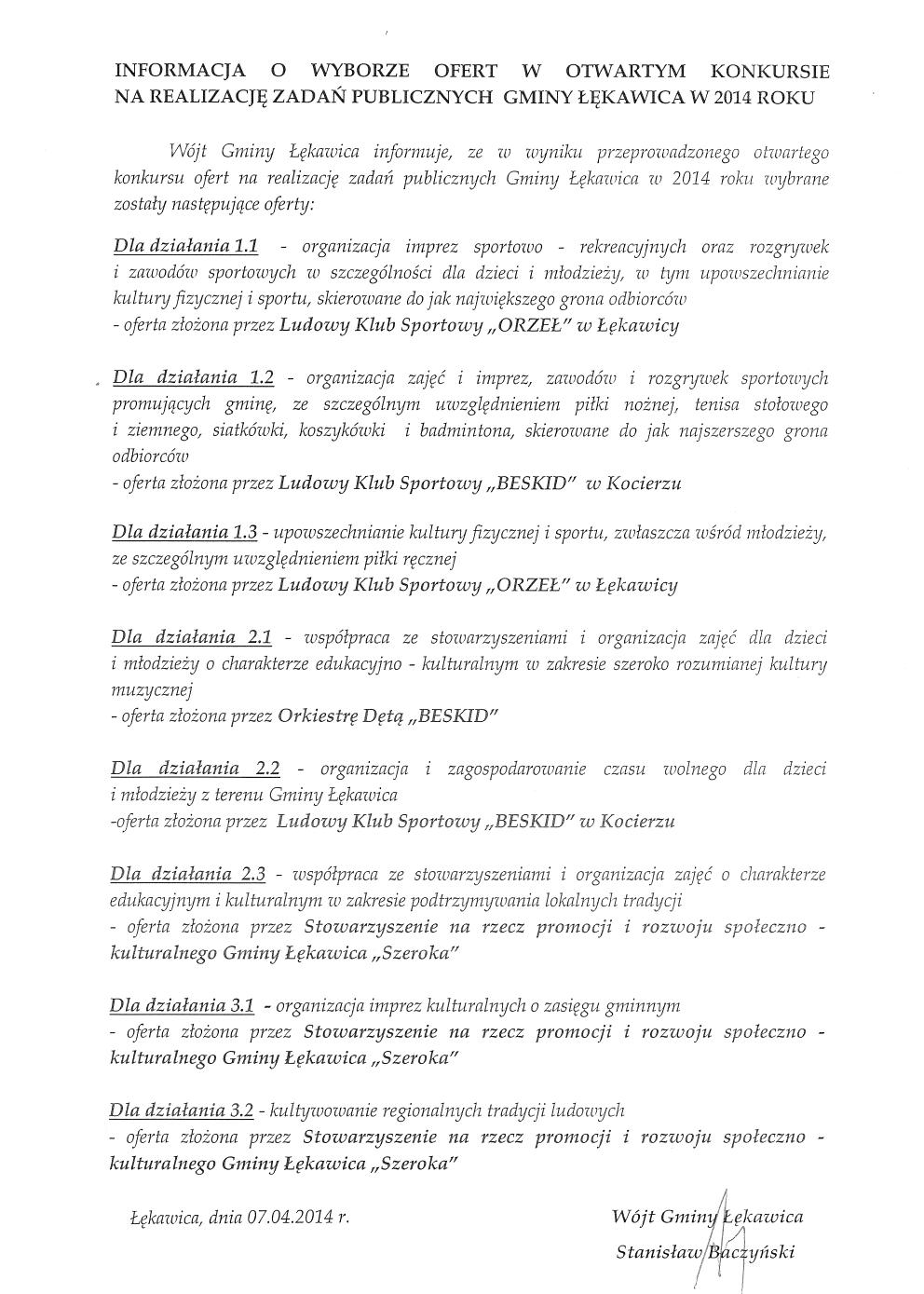 INFORMACJA O WYBORZE OFERT W OTWARTYM KONKURSIE NA REALIZACJĘ ZADAŃ PUBLICZNYCH GMINY ŁĘKAWICA W 2014 ROKU

Wójt Gminy Łękawica informuje, ze w wyniku przeprowadzonego otwartego konkursu ofert na realizację zadań publicznych Gminy Łękawica w 2014 roku wybrane zostały następujące oferty:

Dla działania 1.1 - organizacja imprez sportowo - rekreacyjnych oraz rozgrywek i zawodów sportowych w szczególności dla dzieci i młodzieży, w tym upowszechnianie kultury fizycznej i sportu, skierowane do jak największego grona odbiorców
- oferta złożona przez Ludowy Klub Sportowy „ORZEŁ" w Łękawicy

Dla działania 1.2 - organizacja zajęć i imprez, zawodów i rozgrywek sportowych promujących gminę, ze szczególnym uwzględnieniem piłki nożnej, tenisa stołowego i ziemnego, siatkówki, koszykówki i badmintona, skierowane do jak najszerszego grona odbiorców
- oferta złożona przez Ludowy Klub Sportowy „BESKID" w Kocierzu

Dla działania 1.3 - upowszechnianie kultury fizycznej i sportu, zwłaszcza wśród młodzieży, ze szczególnym uwzględnieniem piłki ręcznej
- oferta złożona przez Ludowy Klub Sportowy „ORZEŁ" w Łękawicy

Dla działania 2.1 - współpraca ze stowarzyszeniami i organizacja zajęć dla dzieci i młodzieży o charakterze edukacyjno - kulturalnym w zakresie szeroko rozumianej kultury muzycznej
- oferta złożona przez Orkiestrę Dętą „BESKID"

Dla działania 2.2 - organizacja i zagospodarowanie czasu wolnego dla dzieci i młodzieży z terenu Gminy Łękawica
-oferta złożona przez Ludowy Klub Sportowy „BESKID" w Kocierzu

Dla działania 2.3 - współpraca ze stowarzyszeniami i organizacja zajęć o charakterze edukacyjnym i kulturalnym w zakresie podtrzymywania lokalnych tradycji
- oferta złożona przez Stowarzyszenie na rzecz promocji i rozwoju społeczno - kulturalnego Gminy Łękawica „Szeroka"

Dla działania 3.1 - organizacja imprez kulturalnych o zasięgu gminnym
- oferta złożona przez Stowarzyszenie na rzecz promocji i rozwoju społeczno - kulturalnego Gminy Łękawica „Szeroka"

Dla działania 3.2 - kultywowanie regionalnych tradycji ludowych
- oferta złożona przez Stowarzyszenie na rzecz promocji i rozwoju społeczno - kulturalnego Gminy Łękawica „Szeroka"

Łękawica, dnia 07.04.2014 r.

Wójt Gminy Łękawica
Stanisław Baczyński